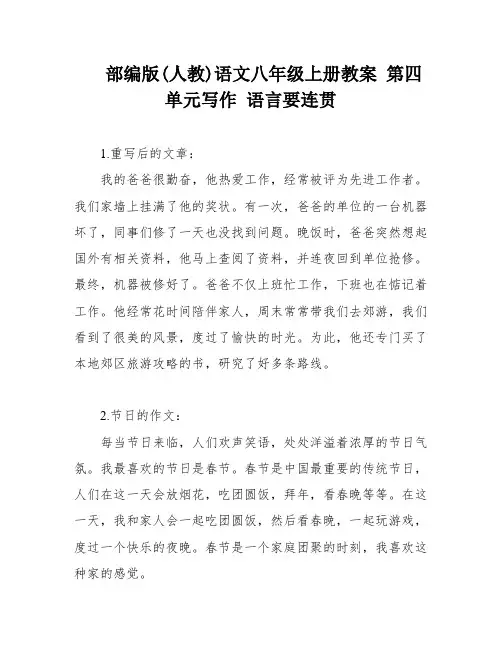 部编版(人教)语文八年级上册教案 第四单元写作 语言要连贯

1.重写后的文章：

我的爸爸很勤奋，他热爱工作，经常被评为先进工作者。我们家墙上挂满了他的奖状。有一次，爸爸的单位的一台机器坏了，同事们修了一天也没找到问题。晚饭时，爸爸突然想起国外有相关资料，他马上查阅了资料，并连夜回到单位抢修。最终，机器被修好了。爸爸不仅上班忙工作，下班也在惦记着工作。他经常花时间陪伴家人，周末常常带我们去郊游，我们看到了很美的风景，度过了愉快的时光。为此，他还专门买了本地郊区旅游攻略的书，研究了好多条路线。

2.节日的作文：

每当节日来临，人们欢声笑语，处处洋溢着浓厚的节日气氛。我最喜欢的节日是春节。春节是中国最重要的传统节日，人们在这一天会放烟花，吃团圆饭，拜年，看春晚等等。在这一天，我和家人会一起吃团圆饭，然后看春晚，一起玩游戏，度过一个快乐的夜晚。春节是一个家庭团聚的时刻，我喜欢这种家的感觉。